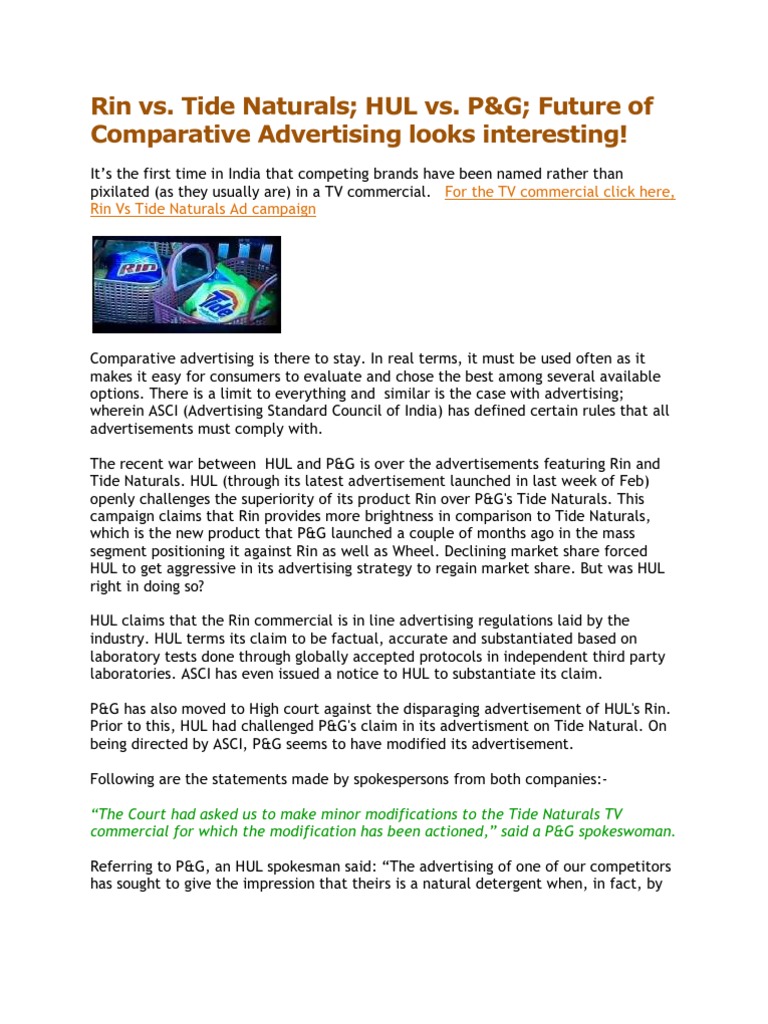 Rin vs. Tide Naturals; HUL vs. P&G; Future of Comparative Advertising looks interesting!

It's the first time in India that competing brands have been named rather than pixilated (as they usually are) in a TV commercial. For the TV commercial click here, Rin Vs Tide Naturals Ad campaign

Rin

Tide

Comparative advertising is there to stay. In real terms, it must be used often as it makes it easy for consumers to evaluate and chose the best among several available options. There is a limit to everything and similar is the case with advertising; wherein ASCI (Advertising Standard Council of India) has defined certain rules that all advertisements must comply with.

The recent war between HUL and P&G is over the advertisements featuring Rin and Tide Naturals. HUL (through its latest advertisement launched in last week of Feb) openly challenges the superiority of its product Rin over P&G's Tide Naturals. This campaign claims that Rin provides more brightness in comparison to Tide Naturals, which is the new product that P&G launched a couple of months ago in the mass segment positioning it against Rin as well as Wheel. Declining market share forced HUL to get aggressive in its advertising strategy to regain market share. But was HUL right in doing so?

HUL claims that the Rin commercial is in line advertising regulations laid by the industry. HUL terms its claim to be factual, accurate and substantiated based on laboratory tests done through globally accepted protocols in independent third party laboratories. ASCI has even issued a notice to HUL to substantiate its claim.

P&G has also moved to High court against the disparaging advertisement of HUL's Rin. Prior to this, HUL had challenged P&G's claim in its advertisment on Tide Natural. On being directed by ASCI, P&G seems to have modified its advertisement.

Following are the statements made by spokespersons from both companies:-

"The Court had asked us to make minor modifications to the Tide Naturals TV commercial for which the modification has been actioned," said a P&G spokeswoman.

Referring to P&G, an HUL spokesman said: "The advertising of one of our competitors has sought to give the impression that theirs is a natural detergent when, in fact, by